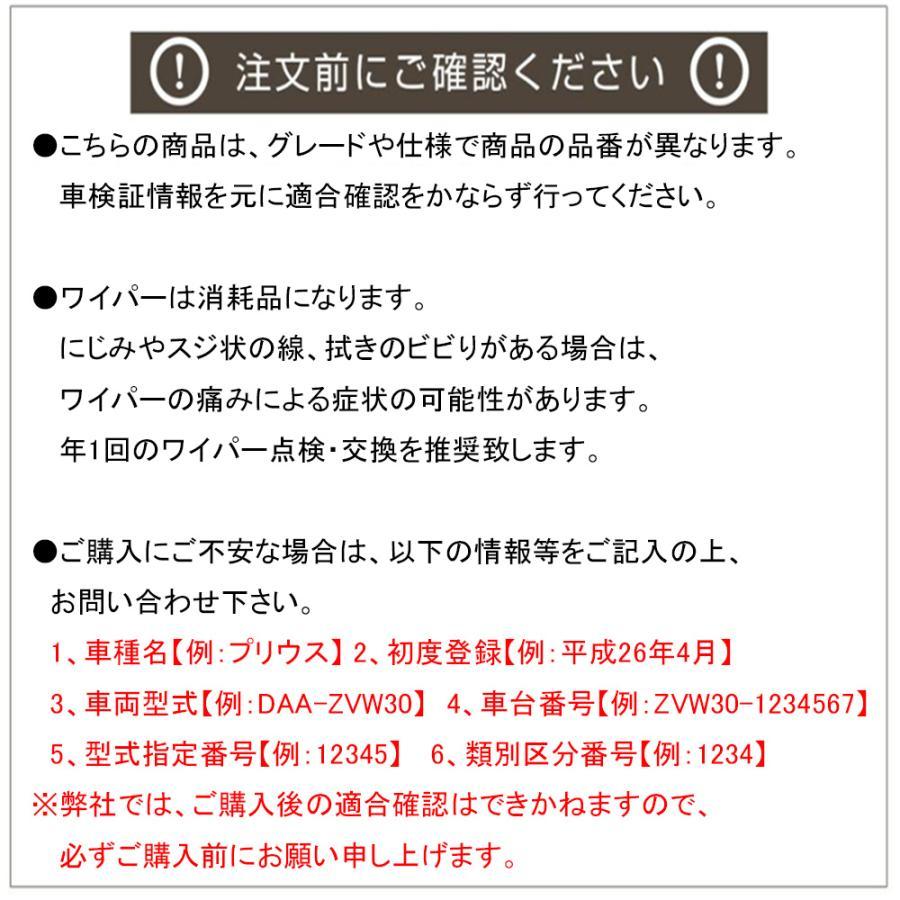 ! 注文前にご確認ください !

●こちらの商品は、グレードや仕様で商品の品番が異なります。
車検証情報を元に適合確認をかならず行ってください。

●ワイパーは消耗品になります。
にじみやスジ状の線、拭きのビビりがある場合は、
ワイパーの痛みによる症状の可能性があります。
年1回のワイパー点検・交換を推奨致します。

●ご購入にご不安な場合は、以下の情報等をご記入の上、
お問い合わせ下さい。
1、車種名【例:プリウス】 2、初度登録【例:平成26年4月】
3、車両型式【例:DAA-ZVW30】 4、車台番号【例:ZVW30-1234567】
5、型式指定番号【例:12345】 6、類別区分番号【例:1234】
※弊社では、ご購入後の適合確認はできかねますので、
必ずご購入前にお願い申し上げます。